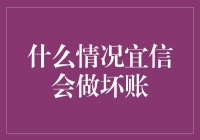 什么情况宜信会做坏账